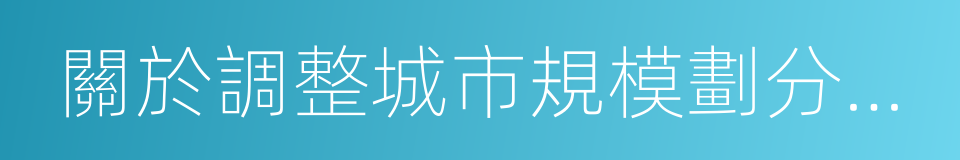 關於調整城市規模劃分...